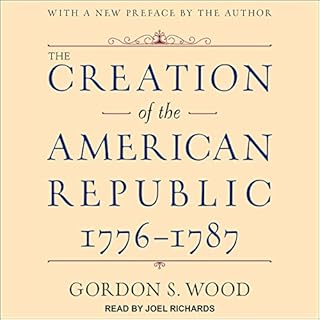 WITH A NEW PREFACE BY THE AUTHOR

THE
CREATION
of the
AMERICAN
REPUBLIC
1776–1787

GORDON S. WOOD

READ BY JOEL RICHARDS